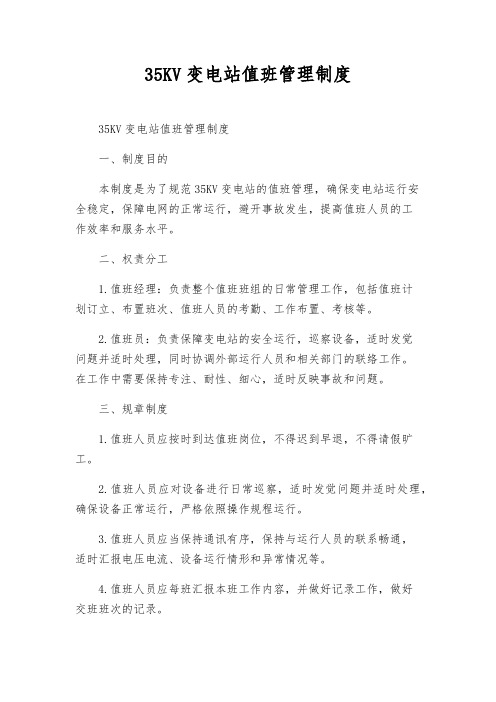 35KV 变电站值班管理制度

35KV 变电站值班管理制度

一、制度目的

本制度是为了规范 35KV 变电站的值班管理，确保变电站运行安全稳定，保障电网的正常运行，避开事故发生，提高值班人员的工作效率和服务水平。

二、权责分工

1. 值班经理：负责整个值班班组的日常管理工作，包括值班计划订立、布置班次、值班人员的考勤、工作布置、考核等。

2. 值班员：负责保障变电站的安全运行，巡察设备，适时发觉问题并适时处理，同时协调外部运行人员和相关部门的联络工作。在工作中需要保持专注、耐性、细心，适时反映事故和问题。

三、规章制度

1. 值班人员应按时到达值班岗位，不得迟到早退，不得请假旷工。

2. 值班人员应对设备进行日常巡察，适时发觉问题并适时处理，确保设备正常运行，严格依照操作规程运行。

3. 值班人员应当保持通讯有序，保持与运行人员的联系畅通，适时汇报电压电流、设备运行情形和异常情况等。

4. 值班人员应每班汇报本班工作内容，并做好记录工作，做好交班班次的记录。